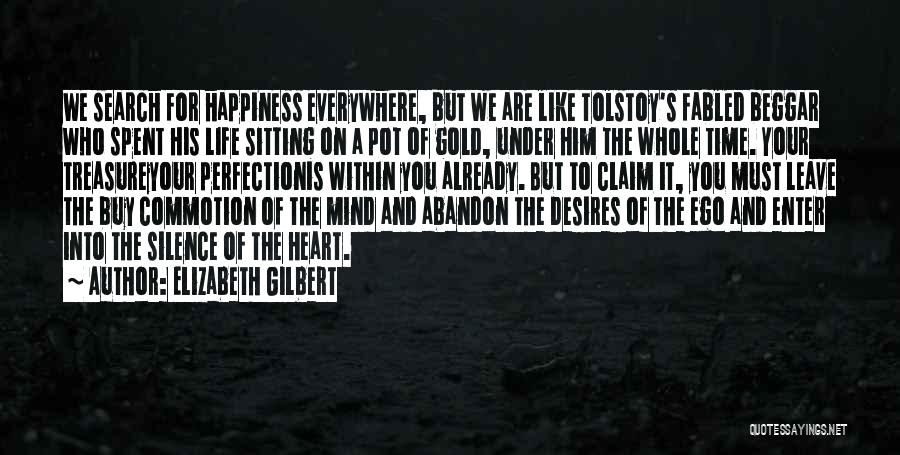 WE SEARCH FOR HAPPINESS EVERYWHERE, BUT WE ARE LIKE TOLSTOY'S FABLED BEGGAR WHO SPENT HIS LIFE SITTING ON A POT OF GOLD, UNDER HIM THE WHOLE TIME. YOUR TREASUREYOUR PERFECTIONIS WITHIN YOU ALREADY. BUT TO CLAIM IT, YOU MUST LEAVE THE BUY COMMOTION OF THE MIND AND ABANDON THE DESIRES OF THE EGO AND ENTER INTO THE SILENCE OF THE HEART.

~ AUTHOR: ELIZABETH GILBERT

QUOTESSAYINGS.NET